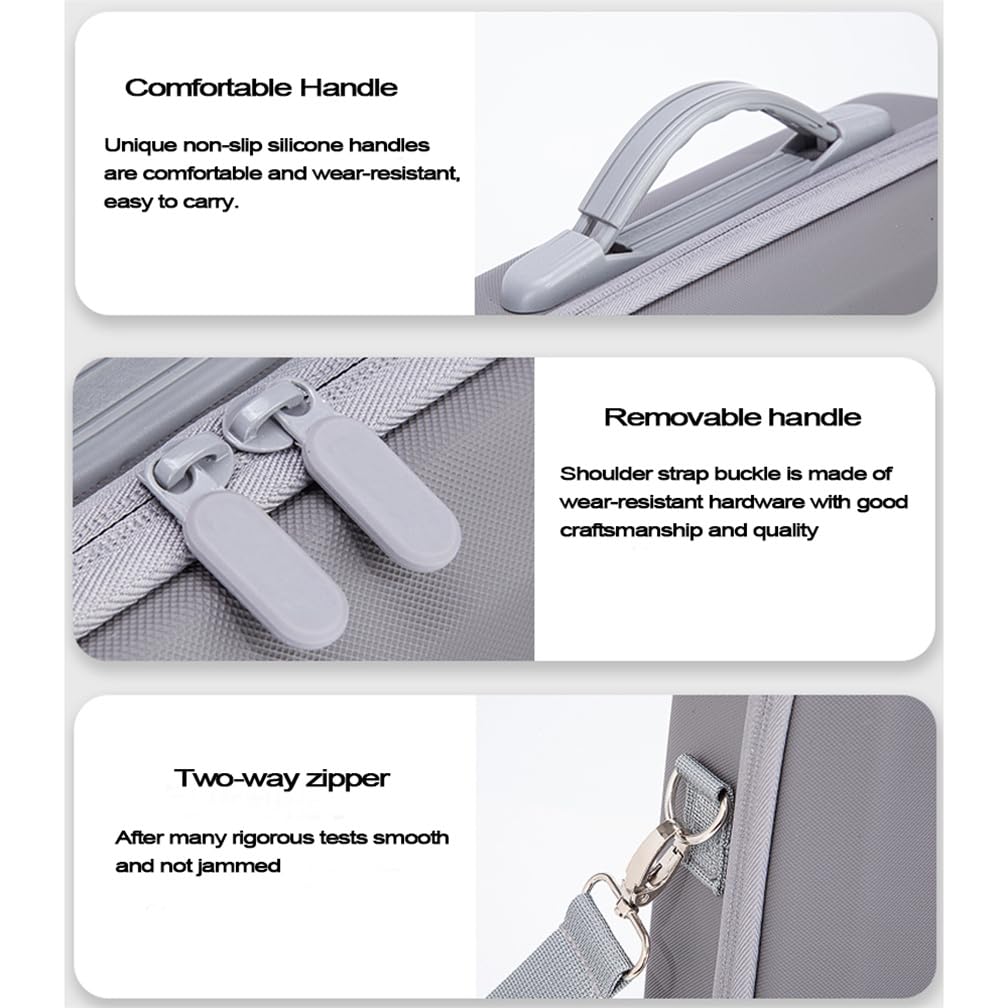 Comfortable Handle

Unique non-slip silicone handles are comfortable and wear-resistant, easy to carry.

Removable handle

Shoulder strap buckle is made of wear-resistant hardware with good craftsmanship and quality

Two-way zipper

After many rigorous tests smooth and not jammed